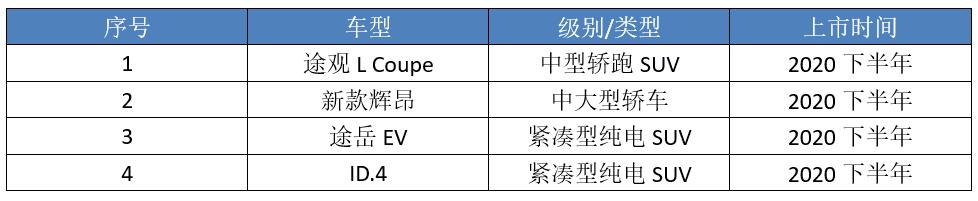 | 序号 | 车型 | 级别/类型 | 上市时间 |
|---|---|---|---|
| 1 | 途观 L Coupe | 中型轿跑 SUV | 2020 下半年 |
| 2 | 新款辉昂 | 中大型轿车 | 2020 下半年 |
| 3 | 途岳 EV | 紧凑型纯电 SUV | 2020 下半年 |
| 4 | ID.4 | 紧凑型纯电 SUV | 2020 下半年 |